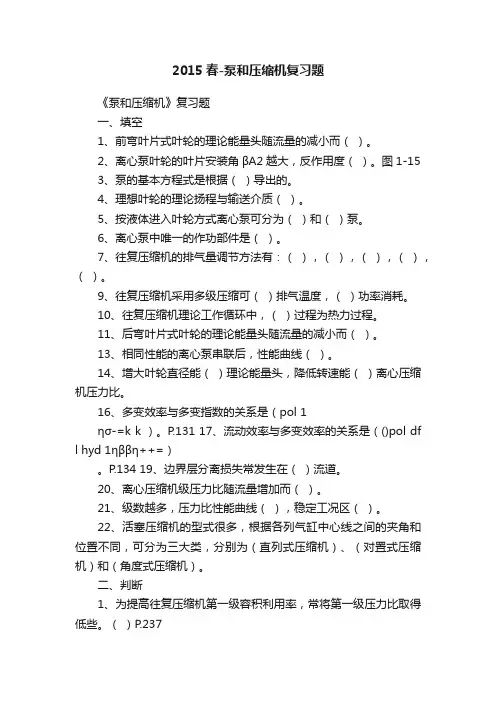 2015春-泵和压缩机复习题

《泵和压缩机》复习题

一、填空

1、前弯叶片式叶轮的理论能量头随流量的减小而（ ）。

2、离心泵叶轮的叶片安装角 βA2 越大，反作用度（ ）。图 1-15

3、泵的基本方程式是根据（ ）导出的。

4、理想叶轮的理论扬程与输送介质（ ）。

5、按液体进入叶轮方式离心泵可分为（ ）和（ ）泵。

6、离心泵中唯一的作功部件是（ ）。

7、往复压缩机的排气量调节方法有：（ ），（ ），（ ），（ ），（ ）。

9、往复压缩机采用多级压缩可（ ）排气温度，（ ）功率消耗。

10、往复压缩机理论工作循环中，（ ）过程为热力过程。

11、后弯叶片式叶轮的理论能量头随流量的减小而（ ）。

13、相同性能的离心泵串联后，性能曲线（ ）。

14、增大叶轮直径能（ ）理论能量头，降低转速能（ ）离心压缩机压力比。

16、多变效率与多变指数的关系是（pol 1

ησ-=k k ）。P.131 17、流动效率与多变效率的关系是（()pol df l hyd 1ηββη++=）

。P.134 19、边界层分离损失常发生在（ ）流道。

20、离心压缩机级压力比随流量增加而（ ）。

21、级数越多，压力比性能曲线（ ），稳定工况区（ ）。

22、活塞压缩机的型式很多，根据各列气缸中心线之间的夹角和位置不同，可分为三大类，分别为（直列式压缩机）、（对置式压缩机）和（角度式压缩机）。

二、判断

1、为提高往复压缩机第一级容积利用率，常将第一级压力比取得低些。（ ）P.237